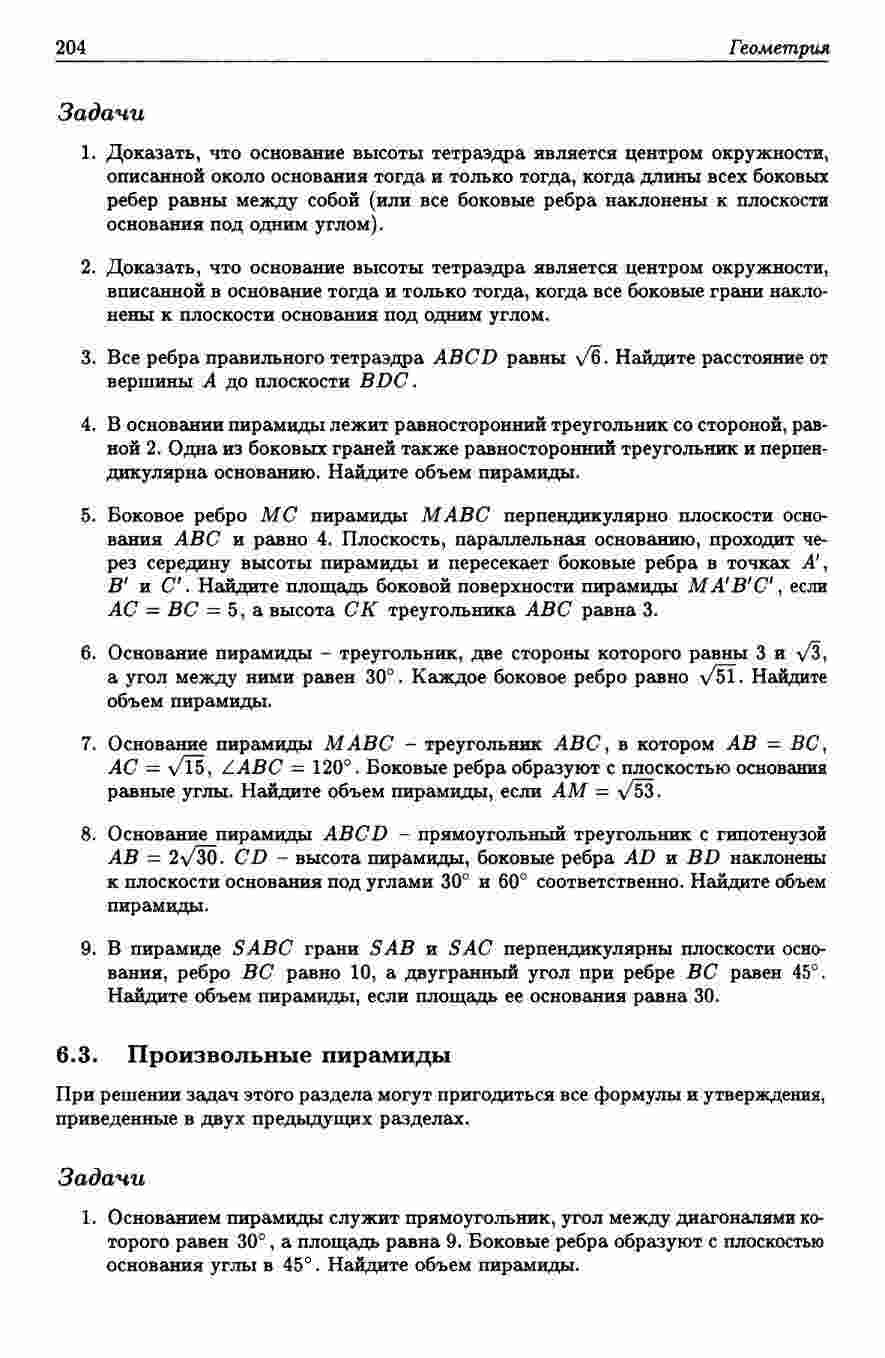 204 Геометрия

Задачи

1. Доказать, что основание высоты тетраэдра является центром окружности, описанной около основания тогда и только тогда, когда длины всех боковых ребер равны между собой (или все боковые ребра наклонены к плоскости основания под одним углом).

2. Доказать, что основание высоты тетраэдра является центром окружности, вписанной в основание тогда и только тогда, когда все боковые грани наклонены к плоскости основания под одним углом.

3. Все ребра правильного тетраэдра $ABCD$ равны $\sqrt{6}$. Найдите расстояние от вершины $A$ до плоскости $BDC$.

4. В основании пирамиды лежит равносторонний треугольник со стороной, равной 2. Одна из боковых граней также равносторонний треугольник и перпендикулярна основанию. Найдите объем пирамиды.

5. Боковое ребро $MC$ пирамиды $MABC$ перпендикулярно плоскости основания $ABC$ и равно 4. Плоскость, параллельная основанию, проходит через середину высоты пирамиды и пересекает боковые ребра в точках $A'$, $B'$ и $C'$. Найдите площадь боковой поверхности пирамиды $MA'B'C'$, если $AC = BC = 5$, а высота $CK$ треугольника $ABC$ равна 3.

6. Основание пирамиды – треугольник, две стороны которого равны 3 и $\sqrt{3}$, а угол между ними равен $30^\circ$. Каждое боковое ребро равно $\sqrt{51}$. Найдите объем пирамиды.

7. Основание пирамиды $MABC$ – треугольник $ABC$, в котором $AB = BC$, $AC = \sqrt{15}$, $\angle ABC = 120^\circ$. Боковые ребра образуют с плоскостью основания равные углы. Найдите объем пирамиды, если $AM = \sqrt{53}$.

8. Основание пирамиды $ABCD$ – прямоугольный треугольник с гипотенузой $AB = 2\sqrt{30}$. $CD$ – высота пирамиды, боковые ребра $AD$ и $BD$ наклонены к плоскости основания под углами $30^\circ$ и $60^\circ$ соответственно. Найдите объем пирамиды.

9. В пирамиде $SABC$ грани $SAB$ и $SAC$ перпендикулярны плоскости основания, ребро $BC$ равно 10, а двугранный угол при ребре $BC$ равен $45^\circ$. Найдите объем пирамиды, если площадь ее основания равна 30.

6.3. Произвольные пирамиды

При решении задач этого раздела могут пригодиться все формулы и утверждения, приведенные в двух предыдущих разделах.

Задачи

1. Основанием пирамиды служит прямоугольник, угол между диагоналями которого равен $30^\circ$, а площадь равна 9. Боковые ребра образуют с плоскостью основания углы в $45^\circ$. Найдите объем пирамиды.